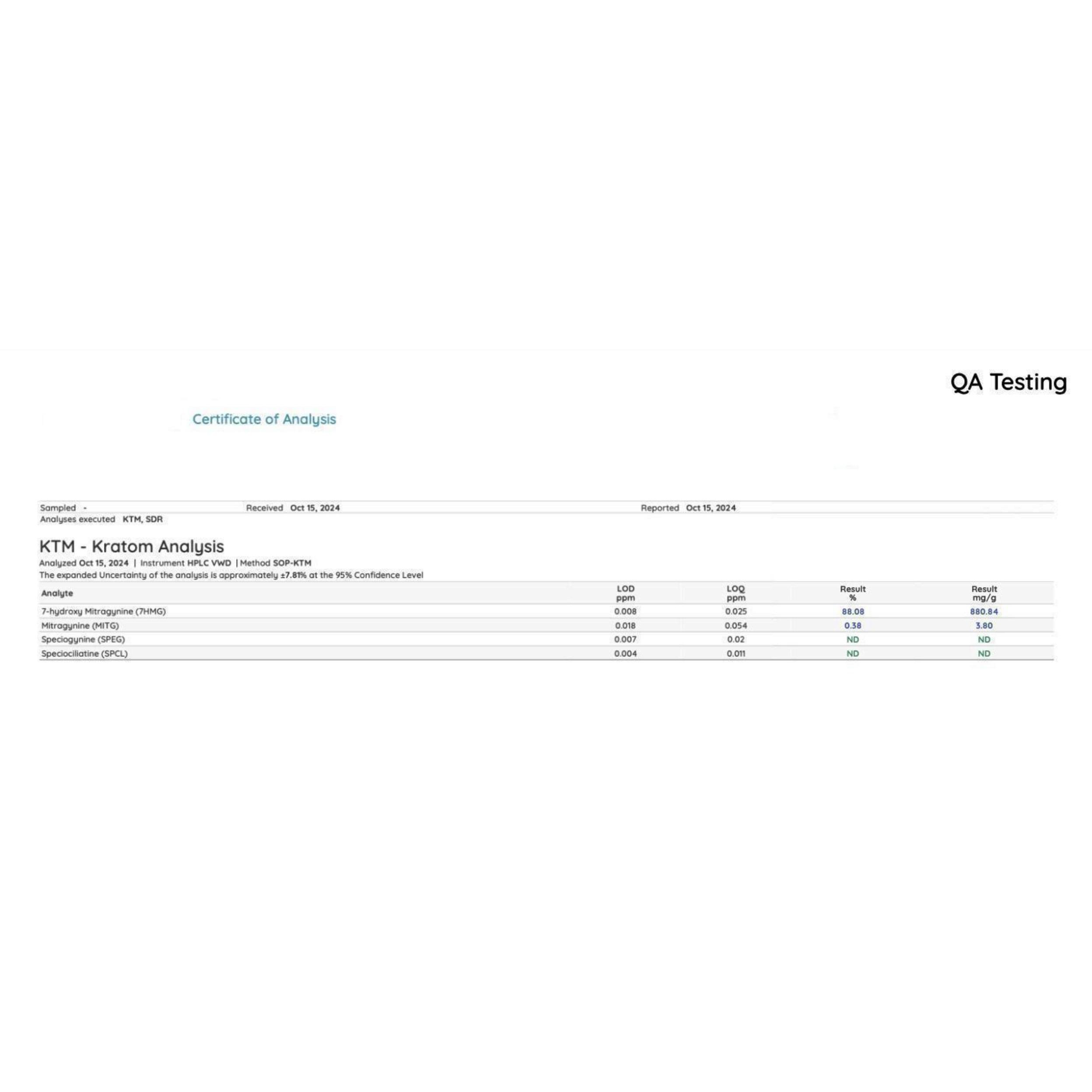 QA Testing

Certificate of Analysis

Sampled - Received Oct 15, 2024 Reported Oct 15, 2024
Analyses executed KTM, SDR

KTM - Kratom Analysis
Analyzed Oct 15, 2024 | Instrument HPLC VWD | Method SOP-KTM
The expanded Uncertainty of the analysis is approximately ±7.81% at the 95% Confidence Level

| Analyte | LOD ppm | LOQ ppm | Result % | Result mg/g |
|---|---|---|---|---|
| 7-hydroxy Mitragynine (7HMG) | 0.008 | 0.025 | 88.08 | 880.84 |
| Mitragynine (MITG) | 0.018 | 0.054 | 0.38 | 3.80 |
| Speciogynine (SPEG) | 0.007 | 0.02 | ND | ND |
| Speciociliatine (SPCL) | 0.004 | 0.011 | ND | ND |